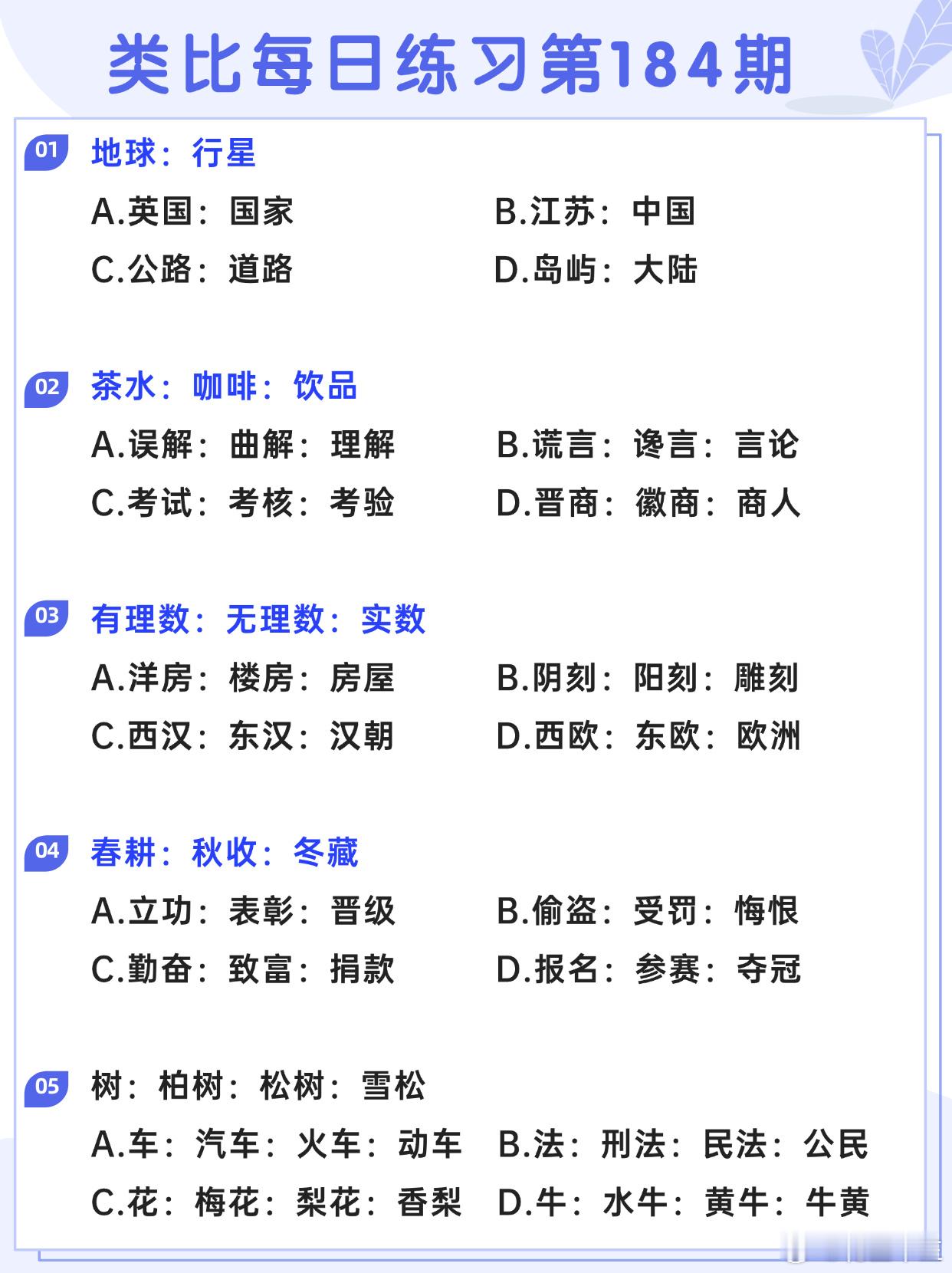 类比每日练习第184期

01 地球：行星

A.英国：国家 B.江苏：中国

C.公路：道路 D.岛屿：大陆

02 茶水：咖啡：饮品

A.误解：曲解：理解 B.谎言：谗言：言论

C.考试：考核：考验 D.晋商：徽商：商人

03 有理数：无理数：实数

A.洋房：楼房：房屋 B.阴刻：阳刻：雕刻

C.西汉：东汉：汉朝 D.西欧：东欧：欧洲

04 春耕：秋收：冬藏

A.立功：表彰：晋级 B.偷盗：受罚：悔恨

C.勤奋：致富：捐款 D.报名：参赛：夺冠

05 树：柏树：松树：雪松

A.车：汽车：火车：动车 B.法：刑法：民法：公民

C.花：梅花：梨花：香梨 D.牛：水牛：黄牛：牛黄